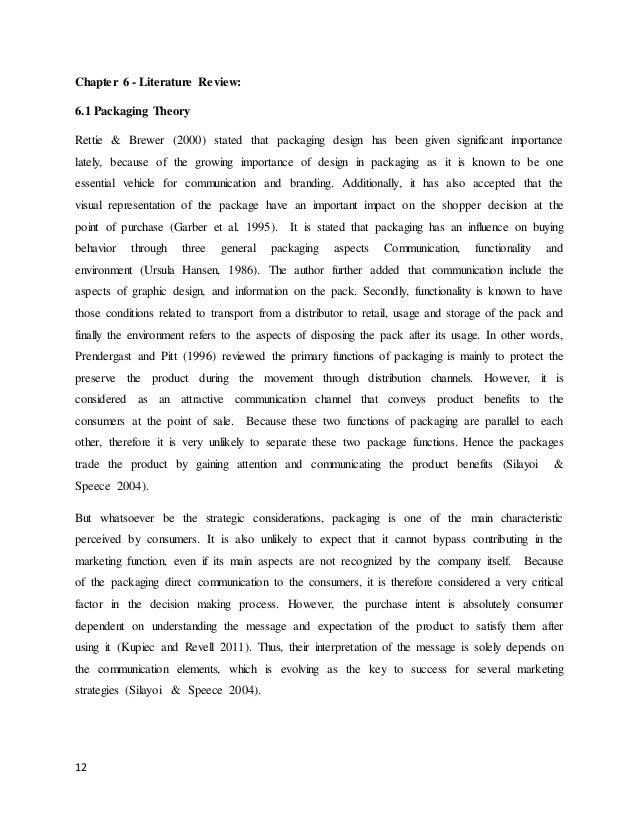 Chapter 6 - Literature Review:

6.1 Packaging Theory

Rettie & Brewer (2000) stated that packaging design has been given significant importance lately, because of the growing importance of design in packaging as it is known to be one essential vehicle for communication and branding. Additionally, it has also accepted that the visual representation of the package have an important impact on the shopper decision at the point of purchase (Garber et al. 1995). It is stated that packaging has an influence on buying behavior through three general packaging aspects Communication, functionality and environment (Ursula Hansen, 1986). The author further added that communication include the aspects of graphic design, and information on the pack. Secondly, functionality is known to have those conditions related to transport from a distributor to retail, usage and storage of the pack and finally the environment refers to the aspects of disposing the pack after its usage. In other words, Prendergast and Pitt (1996) reviewed the primary functions of packaging is mainly to protect the preserve the product during the movement through distribution channels. However, it is considered as an attractive communication channel that conveys product benefits to the consumers at the point of sale. Because these two functions of packaging are parallel to each other, therefore it is very unlikely to separate these two package functions. Hence the packages trade the product by gaining attention and communicating the product benefits (Silayoi & Speece 2004).

But whatsoever be the strategic considerations, packaging is one of the main characteristic perceived by consumers. It is also unlikely to expect that it cannot bypass contributing in the marketing function, even if its main aspects are not recognized by the company itself. Because of the packaging direct communication to the consumers, it is therefore considered a very critical factor in the decision making process. However, the purchase intent is absolutely consumer dependent on understanding the message and expectation of the product to satisfy them after using it (Kupiec and Revell 2011). Thus, their interpretation of the message is solely depends on the communication elements, which is evolving as the key to success for several marketing strategies (Silayoi & Speece 2004).

12